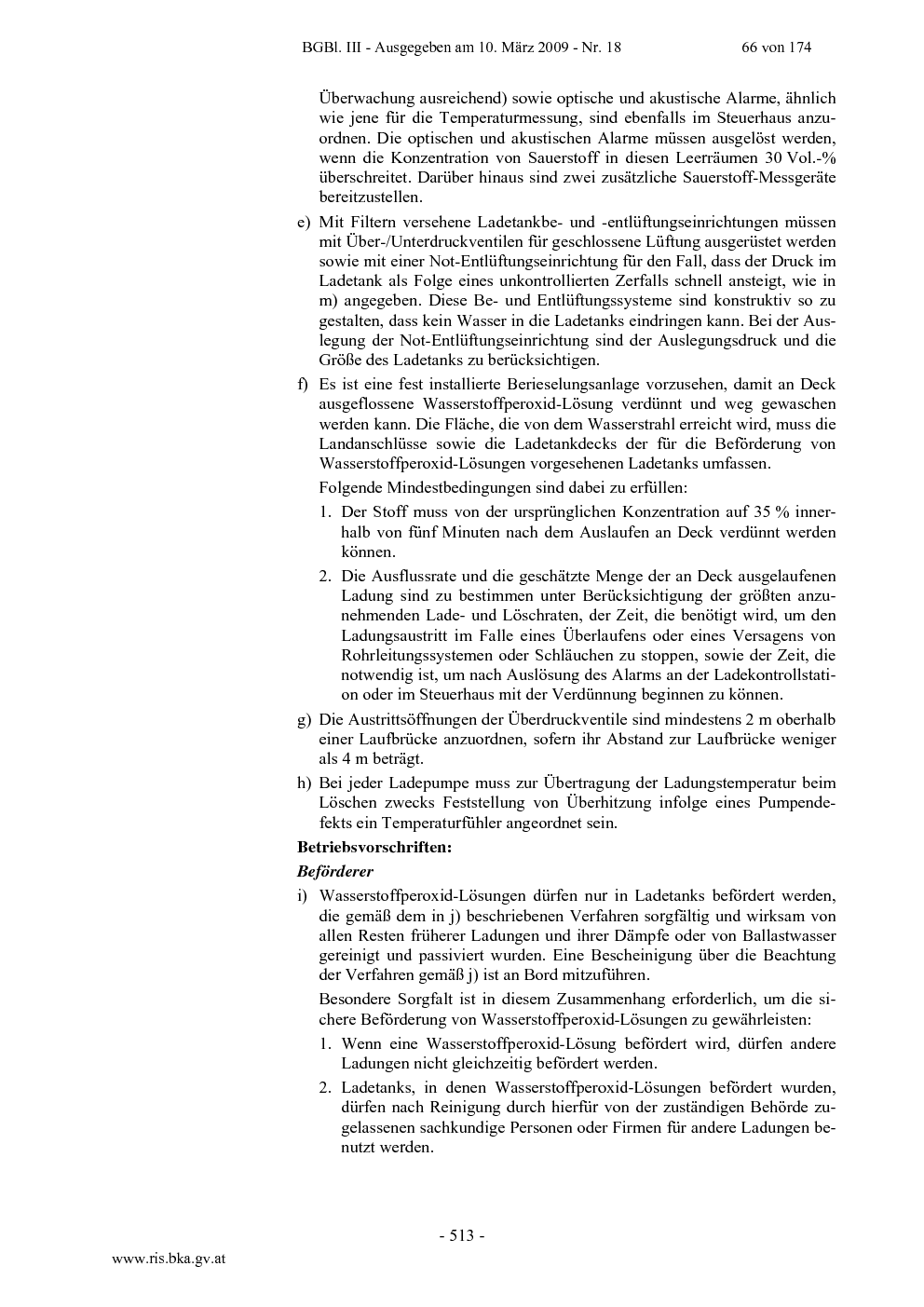 BGBl. III - Ausgegeben am 10. März 2009 - Nr. 18 66 von 174

Überwachung ausreichend) sowie optische und akustische Alarme, ähnlich wie jene für die Temperaturmessung, sind ebenfalls im Steuerhaus anzuordnen. Die optischen und akustischen Alarme müssen ausgelöst werden, wenn die Konzentration von Sauerstoff in diesen Leerräumen 30 Vol.-% überschreitet. Darüber hinaus sind zwei zusätzliche Sauerstoff-Messgeräte bereitzustellen.

e) Mit Filtern versehene Ladetankbe- und -entlüftungseinrichtungen müssen mit Über-/Unterdruckventilen für geschlossene Lüftung ausgerüstet werden sowie mit einer Not-Entlüftungseinrichtung für den Fall, dass der Druck im Ladetank als Folge eines unkontrollierten Zerfalls schnell ansteigt, wie in m) angegeben. Diese Be- und Entlüftungssysteme sind konstruktiv so zu gestalten, dass kein Wasser in die Ladetanks eindringen kann. Bei der Auslegung der Not-Entlüftungseinrichtung sind der Auslegungsdruck und die Größe des Ladetanks zu berücksichtigen.

f) Es ist eine fest installierte Berieselungsanlage vorzusehen, damit an Deck ausgeflossene Wasserstoffperoxid-Lösung verdünnt und weg gewaschen werden kann. Die Fläche, die von dem Wasserstrahl erreicht wird, muss die Landanschlüsse sowie die Ladetankdecks der für die Beförderung von Wasserstoffperoxid-Lösungen vorgesehenen Ladetanks umfassen.

Folgende Mindestbedingungen sind dabei zu erfüllen:

1. Der Stoff muss von der ursprünglichen Konzentration auf 35 % innerhalb von fünf Minuten nach dem Auslaufen an Deck verdünnt werden können.

2. Die Ausflussrate und die geschätzte Menge der an Deck ausgelaufenen Ladung sind zu bestimmen unter Berücksichtigung der größten anzunehmenden Lade- und Löschraten, der Zeit, die benötigt wird, um den Ladungsaustritt im Falle eines Überlaufens oder eines Versagens von Rohrleitungssystemen oder Schläuchen zu stoppen, sowie der Zeit, die notwendig ist, um nach Auslösung des Alarms an der Ladekontrollstation oder im Steuerhaus mit der Verdünnung beginnen zu können.

g) Die Austrittsöffnungen der Überdruckventile sind mindestens 2 m oberhalb einer Laufbrücke anzuordnen, sofern ihr Abstand zur Laufbrücke weniger als 4 m beträgt.

h) Bei jeder Ladepumpe muss zur Übertragung der Ladungstemperatur beim Löschen zwecks Feststellung von Überhitzung infolge eines Pumpendefekts ein Temperaturfühler angeordnet sein.

Betriebsvorschriften:

Beförderer

i) Wasserstoffperoxid-Lösungen dürfen nur in Ladetanks befördert werden, die gemäß dem in j) beschriebenen Verfahren sorgfältig und wirksam von allen Resten früherer Ladungen und ihrer Dämpfe oder von Ballastwasser gereinigt und passiviert wurden. Eine Bescheinigung über die Beachtung der Verfahren gemäß j) ist an Bord mitzuführen.

Besondere Sorgfalt ist in diesem Zusammenhang erforderlich, um die sichere Beförderung von Wasserstoffperoxid-Lösungen zu gewährleisten:

1. Wenn eine Wasserstoffperoxid-Lösung befördert wird, dürfen andere Ladungen nicht gleichzeitig befördert werden.

2. Ladetanks, in denen Wasserstoffperoxid-Lösungen befördert wurden, dürfen nach Reinigung durch hierfür von der zuständigen Behörde zugelassenen sachkundige Personen oder Firmen für andere Ladungen benutzt werden.

- 513 -

www.ris.bka.gv.at